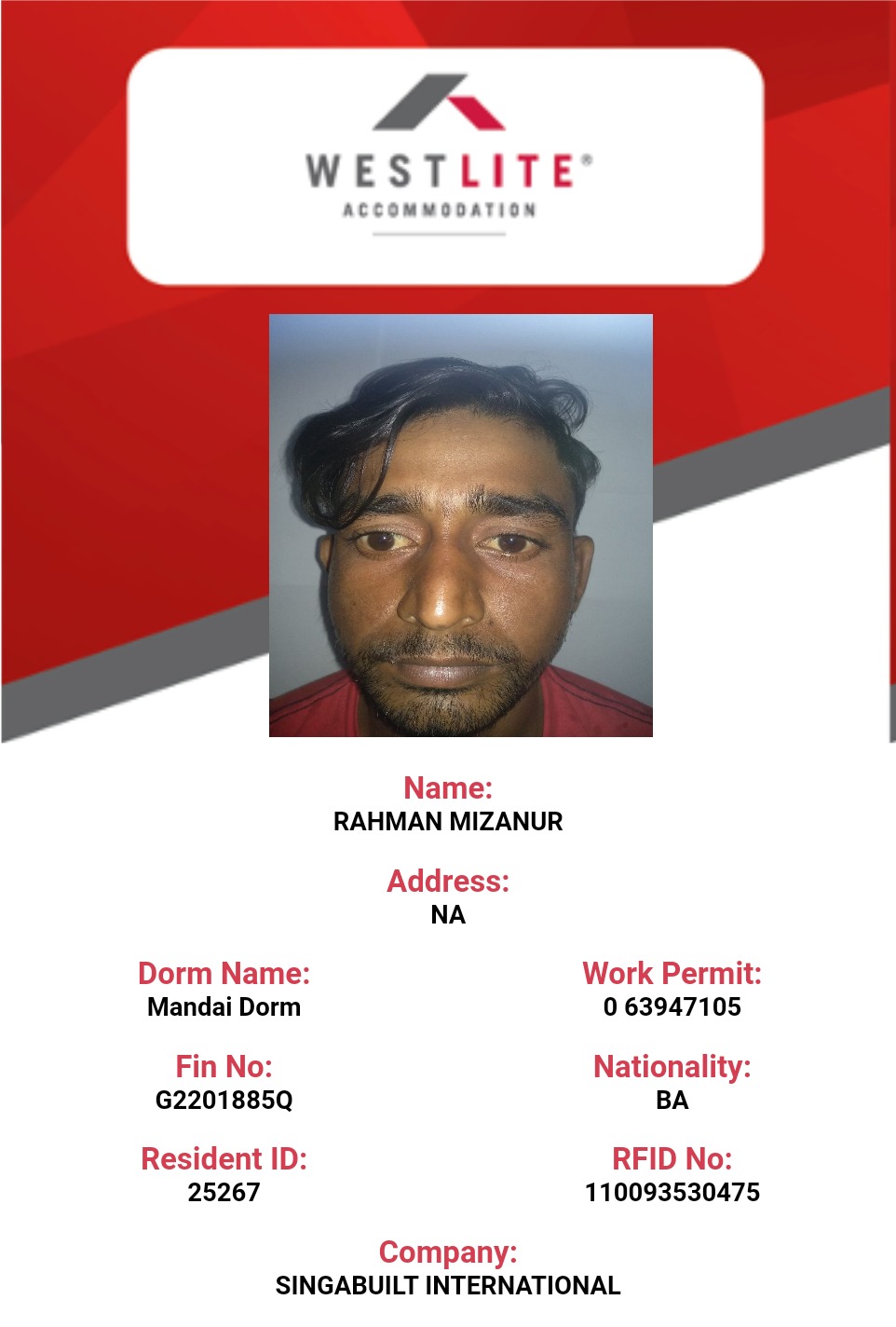 WESTLITE®
ACCOMMODATION

Name:
RAHMAN MIZANUR

Address:
NA

Dorm Name:
Mandai Dorm

Fin No:
G2201885Q

Resident ID:
25267

Work Permit:
0 63947105

Nationality:
BA

RFID No:
110093530475

Company:
SINGABUILT INTERNATIONAL